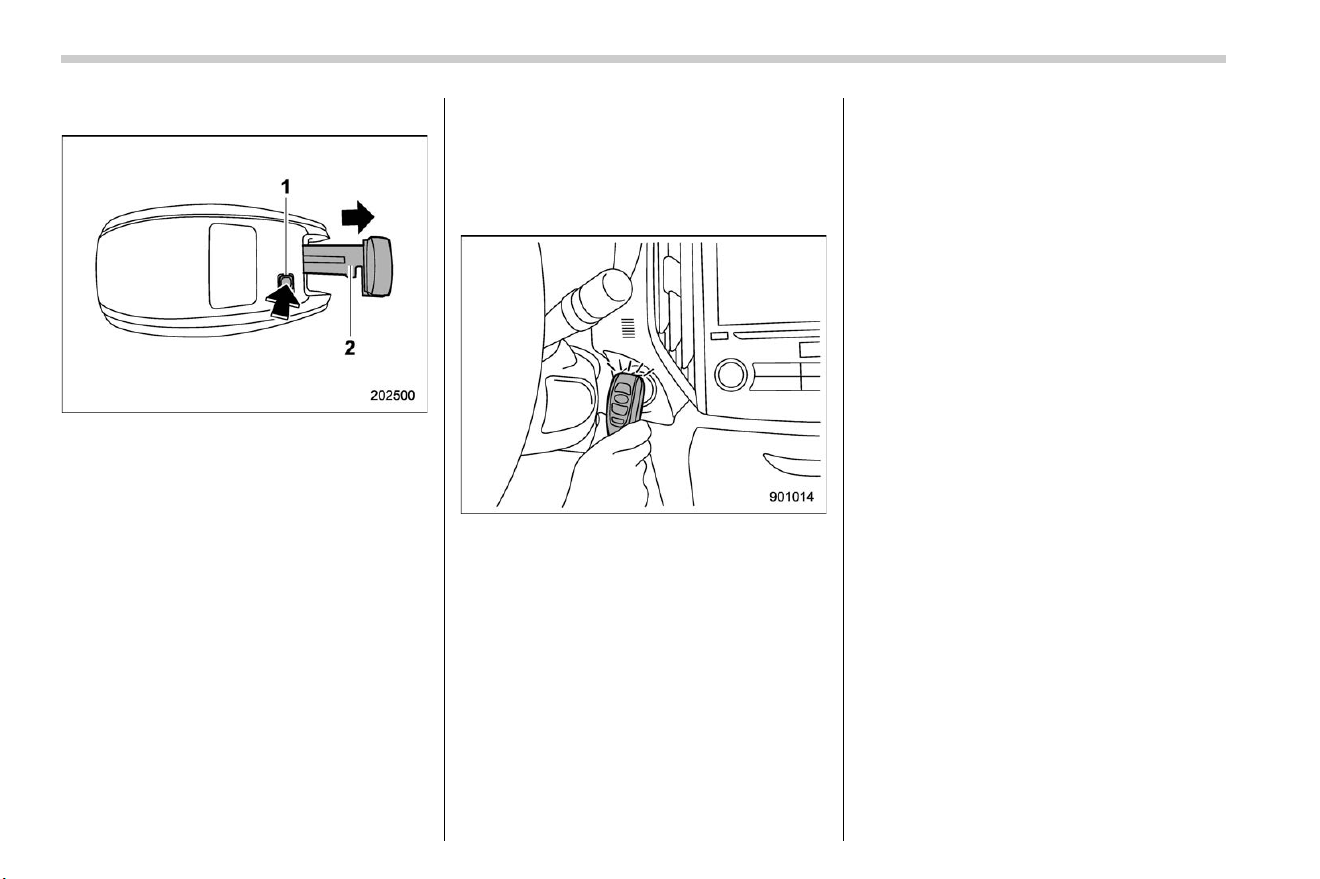 1

2

202500

901014